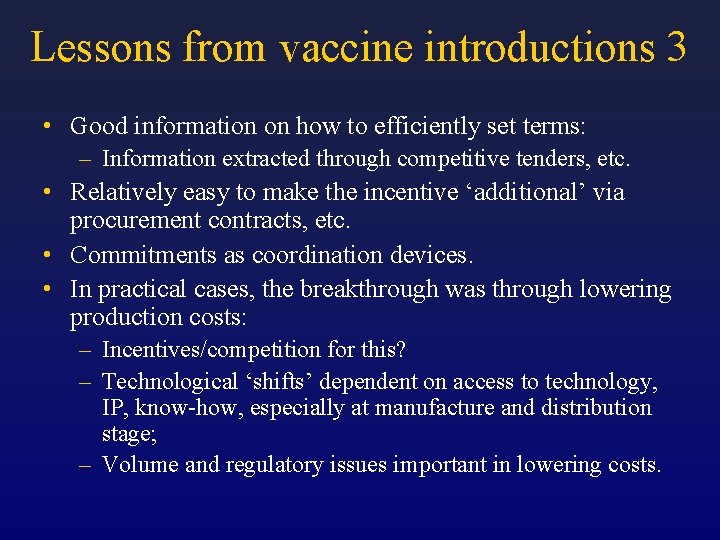 Lessons from vaccine introductions 3

• Good information on how to efficiently set terms:
– Information extracted through competitive tenders, etc.

• Relatively easy to make the incentive ‘additional’ via procurement contracts, etc.

• Commitments as coordination devices.

• In practical cases, the breakthrough was through lowering production costs:
– Incentives/competition for this?
– Technological ‘shifts’ dependent on access to technology, IP, know-how, especially at manufacture and distribution stage;
– Volume and regulatory issues important in lowering costs.